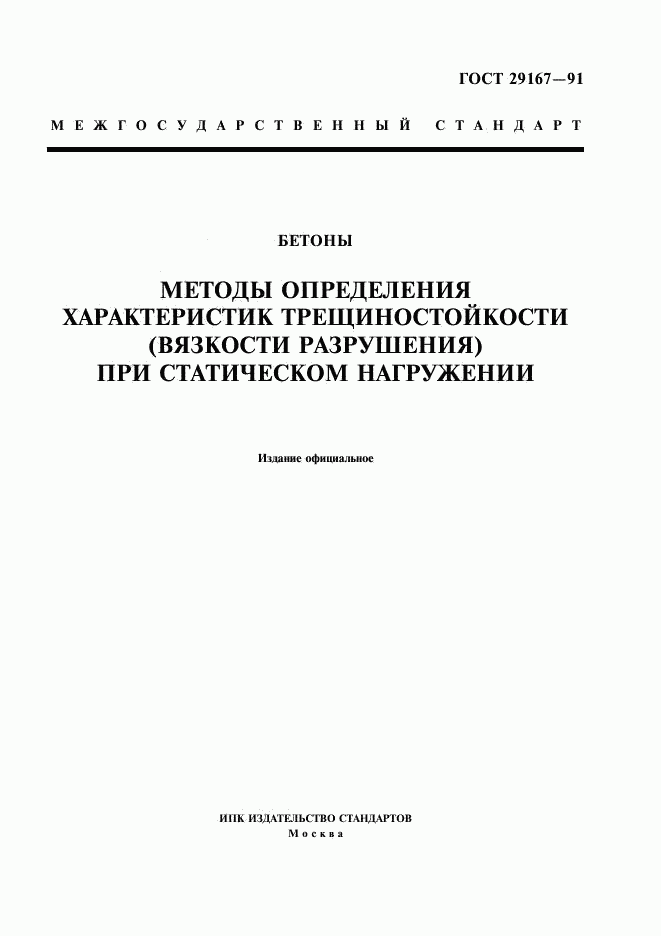 ГОСТ 29167—91

МЕЖГОСУДАРСТВЕННЫЙ СТАНДАРТ

БЕТОНЫ

МЕТОДЫ ОПРЕДЕЛЕНИЯ ХАРАКТЕРИСТИК ТРЕЩИНОСТОЙКОСТИ (ВЯЗКОСТИ РАЗРУШЕНИЯ) ПРИ СТАТИЧЕСКОМ НАГРУЖЕНИИ

Издание официальное

ИПК ИЗДАТЕЛЬСТВО СТАНДАРТОВ
Москва